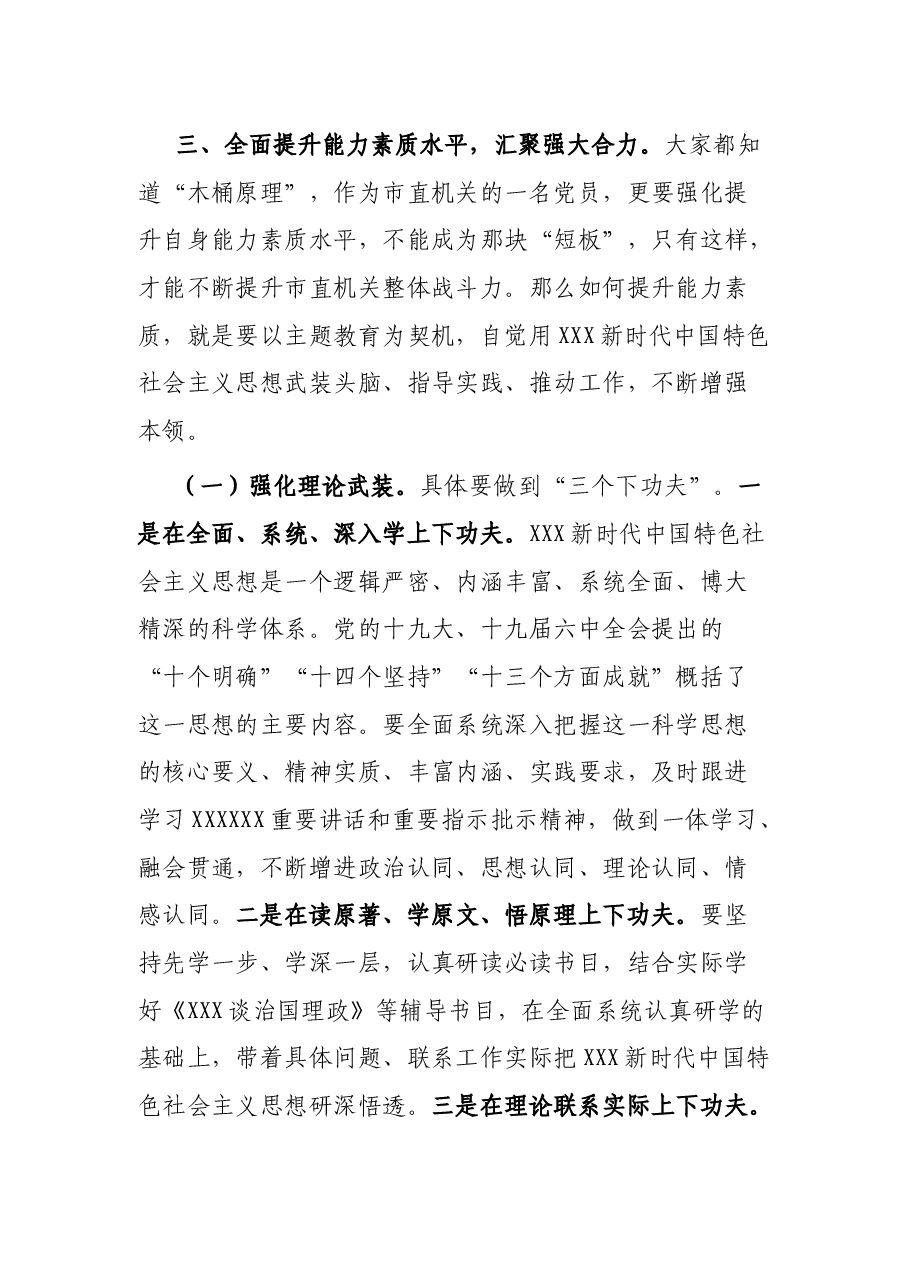 三、全面提升能力素质水平，汇聚强大合力。大家都知道“木桶原理”，作为市直机关的一名党员，更要强化提升自身能力素质水平，不能成为那块“短板”，只有这样，才能不断提升市直机关整体战斗力。那么如何提升能力素质，就是要以主题教育为契机，自觉用XXX新时代中国特色社会主义思想武装头脑、指导实践、推动工作，不断增强本领。

（一）强化理论武装。具体要做到“三个下功夫”。一是在全面、系统、深入学上下功夫。XXX新时代中国特色社会主义思想是一个逻辑严密、内涵丰富、系统全面、博大精深的科学体系。党的十九大、十九届六中全会提出的“十个明确”“十四个坚持”“十三个方面成就”概括了这一思想的主要内容。要全面系统深入把握这一科学思想的核心要义、精神实质、丰富内涵、实践要求，及时跟进学习XXXXXX重要讲话和重要指示批示精神，做到一体学习、融会贯通，不断增进政治认同、思想认同、理论认同、情感认同。二是在读原著、学原文、悟原理上下功夫。要坚持先学一步、学深一层，认真研读必读书目，结合实际学好《XXX谈治国理政》等辅导书目，在全面系统认真研学的基础上，带着具体问题、联系工作实际把XXX新时代中国特色社会主义思想研深悟透。三是在理论联系实际上下功夫。